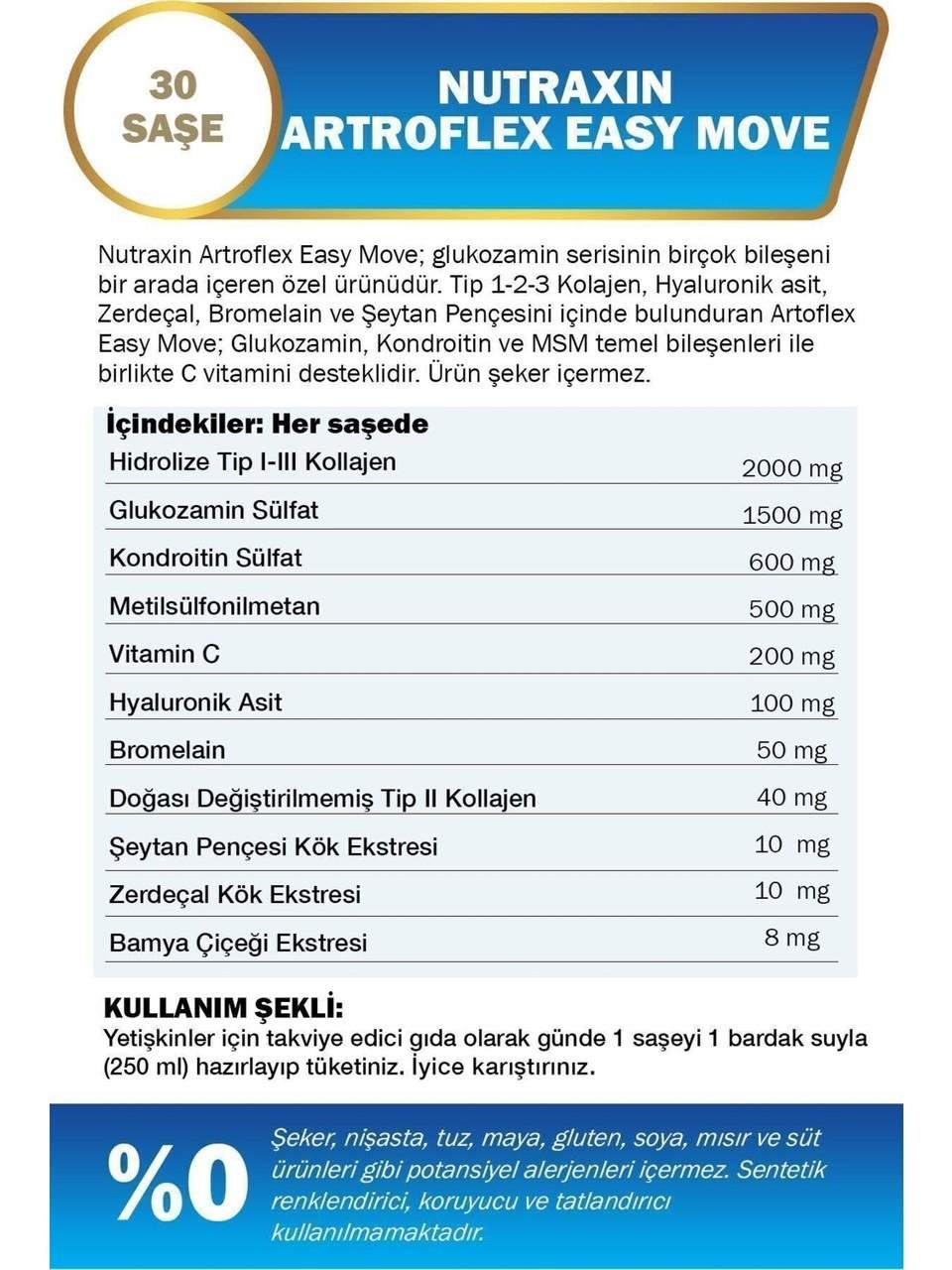 30 SAŞE

NUTRAXIN ARTROFLEX EASY MOVE

Nutraxin Artroflex Easy Move; glukozamin serisinin birçok bileşeni bir arada içeren özel ürünüdür. Tip 1-2-3 Kolajen, Hyaluronik asit, Zerdeçal, Bromelain ve Şeytan Pençesini içinde bulunduran Artoflex Easy Move; Glukozamin, Kondroitin ve MSM temel bileşenleri ile birlikte C vitamini desteklidir. Ürün şeker içermez.

İçindekiler: Her saşede

| | |
|---|---|
| Hidrolize Tip I-III Kollajen | 2000 mg |
| Glukozamin Sülfat | 1500 mg |
| Kondroitin Sülfat | 600 mg |
| Metilsülfonilmetan | 500 mg |
| Vitamin C | 200 mg |
| Hyaluronik Asit | 100 mg |
| Bromelain | 50 mg |
| Doğası Değiştirilmemiş Tip II Kollajen | 40 mg |
| Şeytan Pençesi Kök Ekstresi | 10 mg |
| Zerdeçal Kök Ekstresi | 10 mg |
| Bamya Çiçeği Ekstresi | 8 mg |

KULLANIM ŞEKLİ:
Yetişkinler için takviye edici gıda olarak günde 1 saşeyi 1 bardak suyla (250 ml) hazırlayıp tüketiniz. İyice karıştırınız.

%0

Şeker, nişasta, tuz, maya, gluten, soya, mısır ve süt ürünleri gibi potansiyel alerjenleri içermez. Sentetik renklendirici, koruyucu ve tatlandırıcı kullanılmamaktadır.